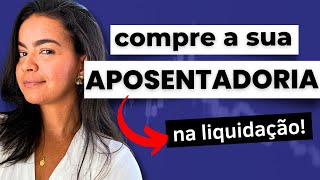 compre a sua
APOSENTADORIA
na liquidação!